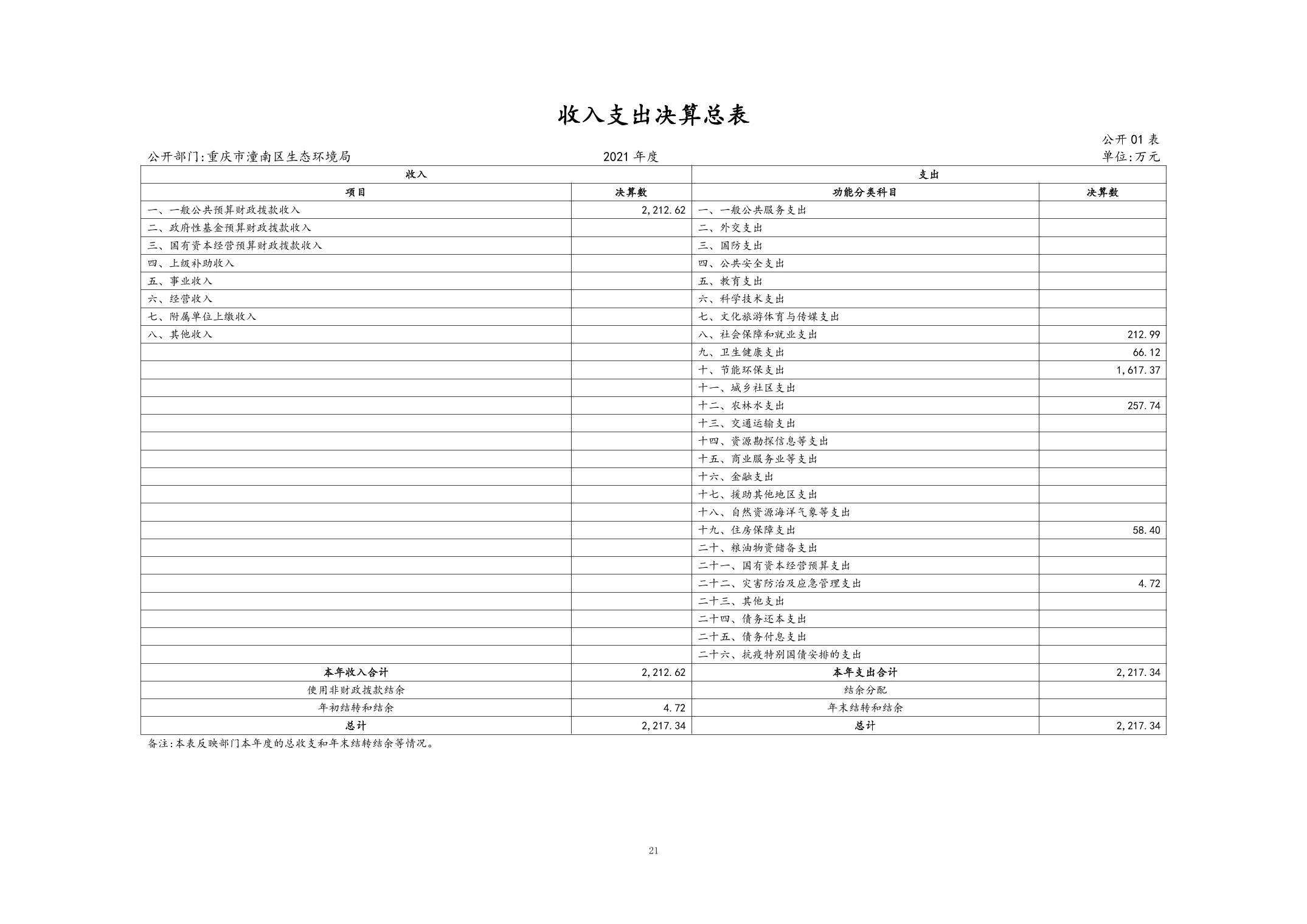 收入支出决算总表

公开01表

公开部门:重庆市潼南区生态环境局 2021年度 单位:万元

| 收入 | | 支出 | |
|---|---|---|---|
| 项目 | 决算数 | 功能分类科目 | 决算数 |
| 一、一般公共预算财政拨款收入 | 2,212.62 | 一、一般公共服务支出 | |
| 二、政府性基金预算财政拨款收入 | | 二、外交支出 | |
| 三、国有资本经营预算财政拨款收入 | | 三、国防支出 | |
| 四、上级补助收入 | | 四、公共安全支出 | |
| 五、事业收入 | | 五、教育支出 | |
| 六、经营收入 | | 六、科学技术支出 | |
| 七、附属单位上缴收入 | | 七、文化旅游体育与传媒支出 | |
| 八、其他收入 | | 八、社会保障和就业支出 | 212.99 |
| | | 九、卫生健康支出 | 66.12 |
| | | 十、节能环保支出 | 1,617.37 |
| | | 十一、城乡社区支出 | |
| | | 十二、农林水支出 | 257.74 |
| | | 十三、交通运输支出 | |
| | | 十四、资源勘探信息等支出 | |
| | | 十五、商业服务业等支出 | |
| | | 十六、金融支出 | |
| | | 十七、援助其他地区支出 | |
| | | 十八、自然资源海洋气象等支出 | |
| | | 十九、住房保障支出 | 58.40 |
| | | 二十、粮油物资储备支出 | |
| | | 二十一、国有资本经营预算支出 | |
| | | 二十二、灾害防治及应急管理支出 | 4.72 |
| | | 二十三、其他支出 | |
| | | 二十四、债务还本支出 | |
| | | 二十五、债务付息支出 | |
| | | 二十六、抗疫特别国债安排的支出 | |
| 本年收入合计 | 2,212.62 | 本年支出合计 | 2,217.34 |
| 使用非财政拨款结余 | | 结余分配 | |
| 年初结转和结余 | 4.72 | 年末结转和结余 | |
| 总计 | 2,217.34 | 总计 | 2,217.34 |

备注:本表反映部门本年度的总收支和年末结转结余等情况。

21